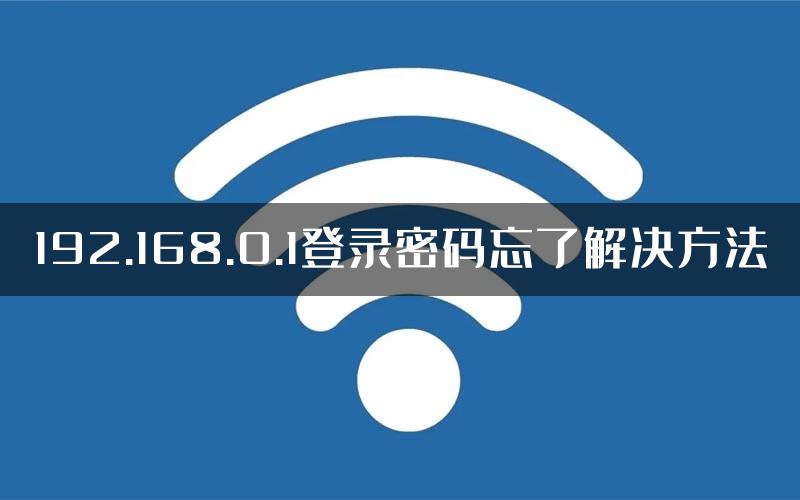 192.168.0.1登录密码忘了解决方法